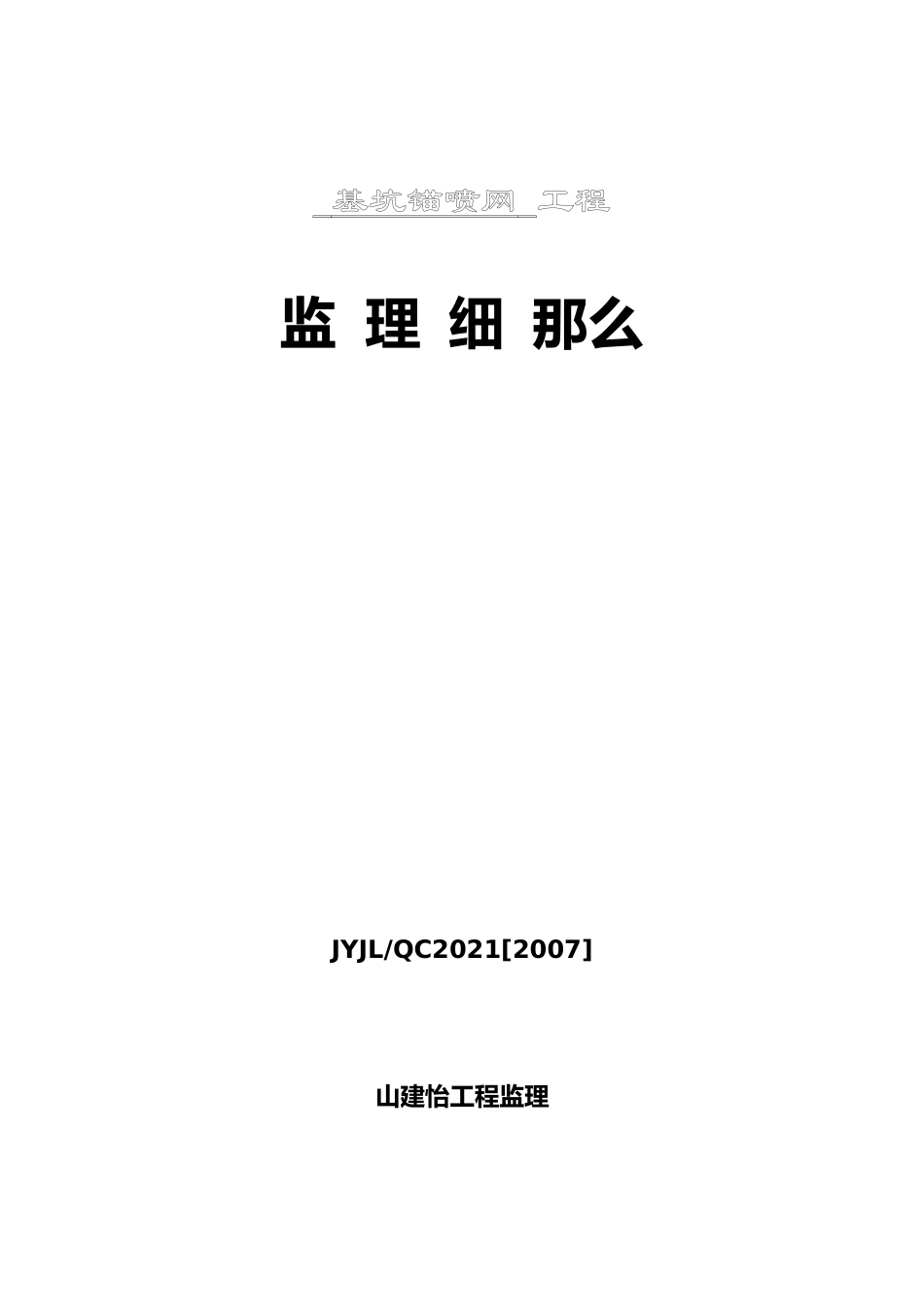 基坑锚喷网 工程

监 理 细 那么

JYJL/QC2021[2007]

山建怡工程监理